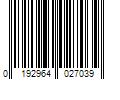 0 192964 027039